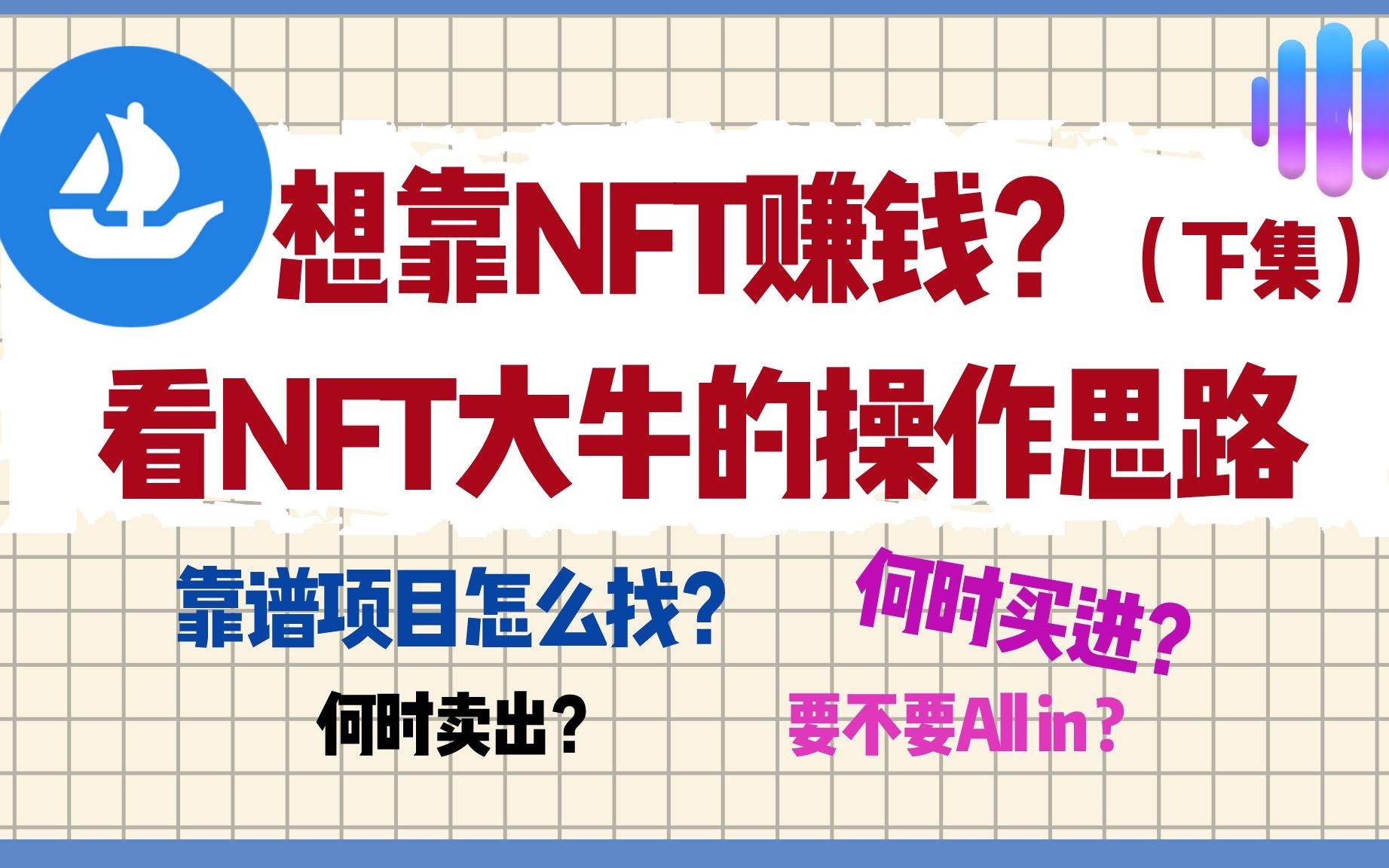 想靠NFT赚钱？（下集）
看NFT大牛的操作思路

靠谱项目怎么找？

何时买进？

何时卖出？

要不要All in？